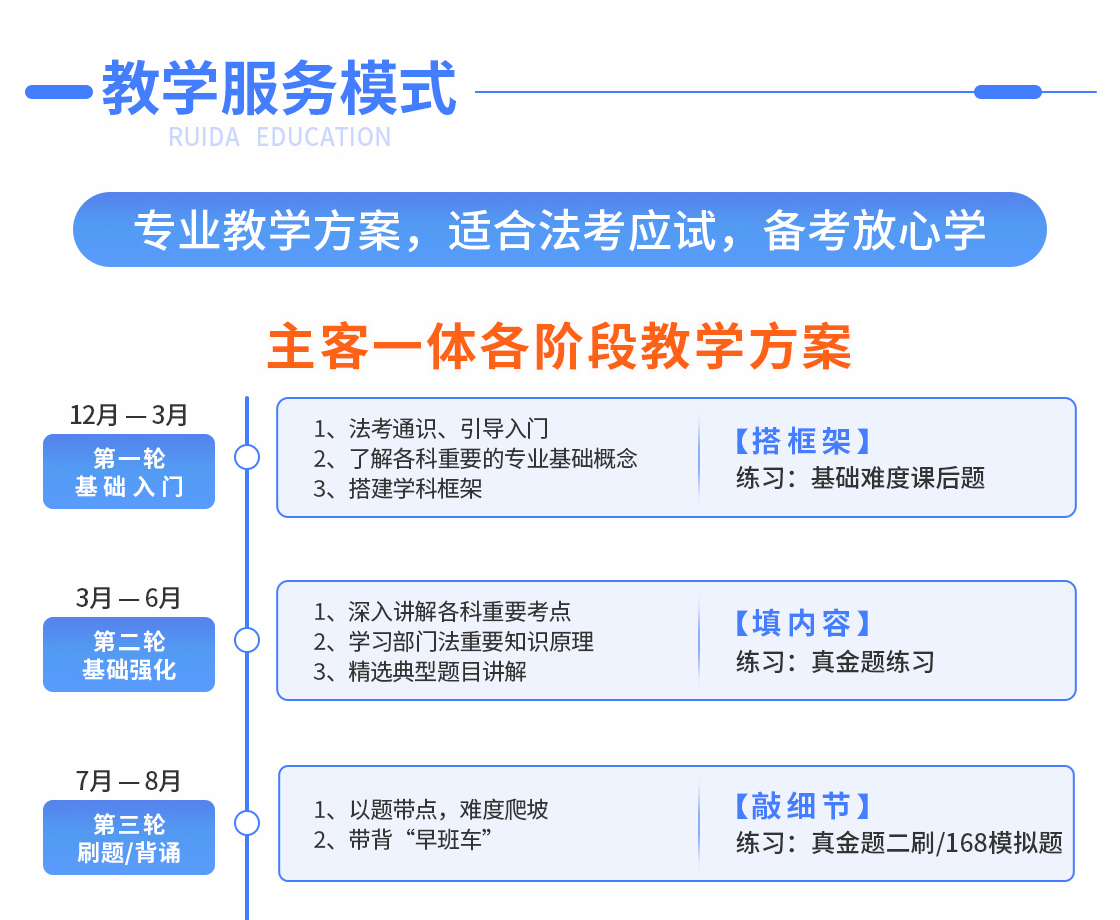 教学服务模式
RUIDA EDUCATION

专业教学方案，适合法考应试，备考放心学

主客一体各阶段教学方案

12月—3月
第一轮
基础入门

1、法考通识、引导入门
2、了解各科重要的专业基础概念
3、搭建学科框架

【搭框架】
练习：基础难度课后题

3月—6月
第二轮
基础强化

1、深入讲解各科重要考点
2、学习部门法重要知识原理
3、精选典型题目讲解

【填内容】
练习：真金题练习

7月—8月
第三轮
刷题/背诵

1、以题带点，难度爬坡
2、带背“早班车”

【敲细节】
练习：真金题二刷/168模拟题